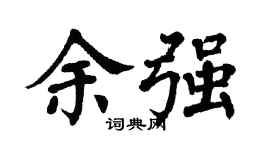 余强

词典网